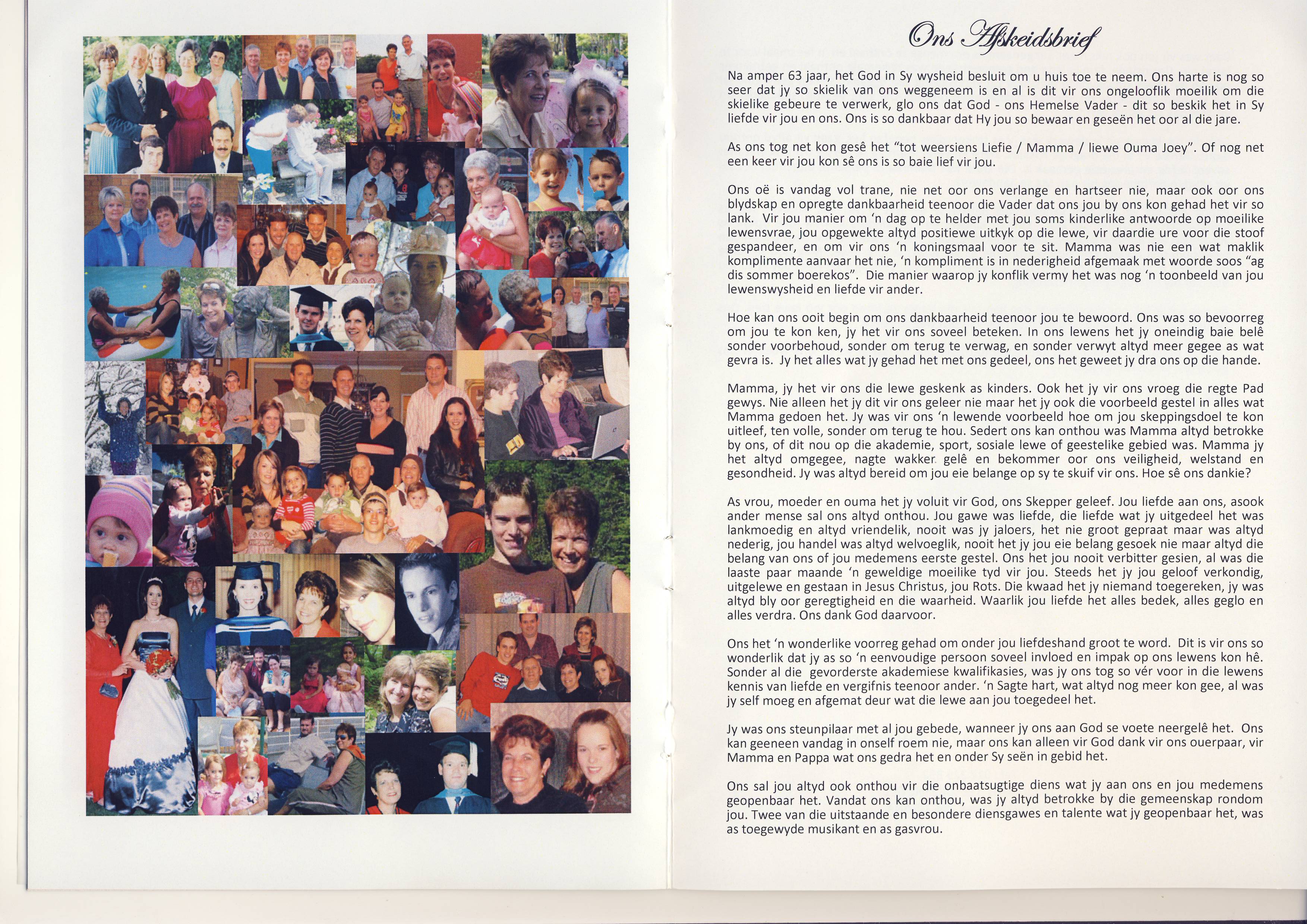 Ons Afskeidsbrief

Na amper 63 jaar, het God in Sy wysheid besluit om u huis toe te neem. Ons harte is nog so seer dat jy so skielik van ons weggeneem is en al is dit vir ons ongelooflik moeilik om die skielike gebeure te verwerk, glo ons dat God - ons Hemelse Vader - dit so beskik het in Sy liefde vir jou en ons. Ons is so dankbaar dat Hy jou so bewaar en geseën het oor al die jare.

As ons tog net kon gesê het "tot weersiens Liefie / Mamma / liewe Ouma Joey". Of nog net een keer vir jou kon sê ons is so baie lief vir jou.

Ons oë is vandag vol trane, nie net oor ons verlange en hartseer nie, maar ook oor ons blydskap en opregte dankbaarheid teenoor die Vader dat ons jou by ons kon gehad het vir so lank. Vir jou manier om 'n dag op te helder met jou soms kinderlike antwoorde op moeilike lewensvrae, jou opgewekte altyd positiewe uitkyk op die lewe, vir daardie ure voor die stoof gespandeer, en om vir ons 'n koningsmaal voor te sit. Mamma was nie een wat maklik komplimente aanvaar het nie, 'n kompliment is in nederigheid afgemaak met woorde soos "ag dis sommer boerekos". Die manier waarop jy konflik vermy het was nog 'n toonbeeld van jou lewenswysheid en liefde vir ander.

Hoe kan ons ooit begin om ons dankbaarheid teenoor jou te bewoord. Ons was so bevoorreg om jou te kon ken, jy het vir ons soveel beteken. In ons lewens het jy oneindig baie belê sonder voorbehoud, sonder om terug te verwag, en sonder verwyt altyd meer gegee as wat gevra is. Jy het alles wat jy gehad het met ons gedeel, ons het geweet jy dra ons op die hande.

Mamma, jy het vir ons die lewe geskenk as kinders. Ook het jy vir ons vroeg die regte Pad gewys. Nie alleen het jy dit vir ons geleer nie maar het jy ook die voorbeeld gestel in alles wat Mamma gedoen het. Jy was vir ons 'n lewende voorbeeld hoe om jou skeppingsdoel te kon uitleef, ten volle, sonder om terug te hou. Sedert ons kan onthou was Mamma altyd betrokke by ons, of dit nou op die akademie, sport, sosiale lewe of geestelike gebied was. Mamma jy het altyd omgegee, nagte wakker gelê en bekommer oor ons veiligheid, welstand en gesondheid. Jy was altyd bereid om jou eie belange op sy te skuif vir ons. Hoe sê ons dankie?

As vrou, moeder en ouma het jy voluit vir God, ons Skepper geleef. Jou liefde aan ons, asook ander mense sal ons altyd onthou. Jou gawe was liefde, die liefde wat jy uitgedeel het was lankmoedig en altyd vriendelik, nooit was jy jaloers, het nie groot gepraat maar was altyd nederig, jou handel was altyd welvoeglik, nooit het jy jou eie belang gesoek nie maar altyd die belang van ons of jou medemens eerste gestel. Ons het jou nooit verbitter gesien, al was die laaste paar maande 'n geweldige moeilike tyd vir jou. Steeds het jy jou geloof verkondig, uitgelewe en gestaan in Jesus Christus, jou Rots. Die kwaad het jy niemand toegereken, jy was altyd bly oor geregtigheid en die waarheid. Waarlik jou liefde het alles bedek, alles geglo en alles verdra. Ons dank God daarvoor.

Ons het 'n wonderlike voorreg gehad om onder jou liefdeshand groot te word. Dit is vir ons so wonderlik dat jy as so 'n eenvoudige persoon soveel invloed en impak op ons lewens kon hê. Sonder al die gevorderste akademiese kwalifikasies, was jy ons tog so vér voor in die lewens kennis van liefde en vergifnis teenoor ander. 'n Sagte hart, wat altyd nog meer kon gee, al was jy self moeg en afgemat deur wat die lewe aan jou toegedeel het.

Jy was ons steunpilaar met al jou gebede, wanneer jy ons aan God se voete neergelê het. Ons kan geeneen vandag in onself roem nie, maar ons kan alleen vir God dank vir ons ouerpaar, vir Mamma en Pappa wat ons gedra het en onder Sy seën in gebid het.

Ons sal jou altyd ook onthou vir die onbaatsugtige diens wat jy aan ons en jou medemens geopenbaar het. Vandat ons kan onthou, was jy altyd betrokke by die gemeenskap rondom jou. Twee van die uitstaande en besondere diensgawes en talente wat jy geopenbaar het, was as toegewyde musikant en as gasvrou.